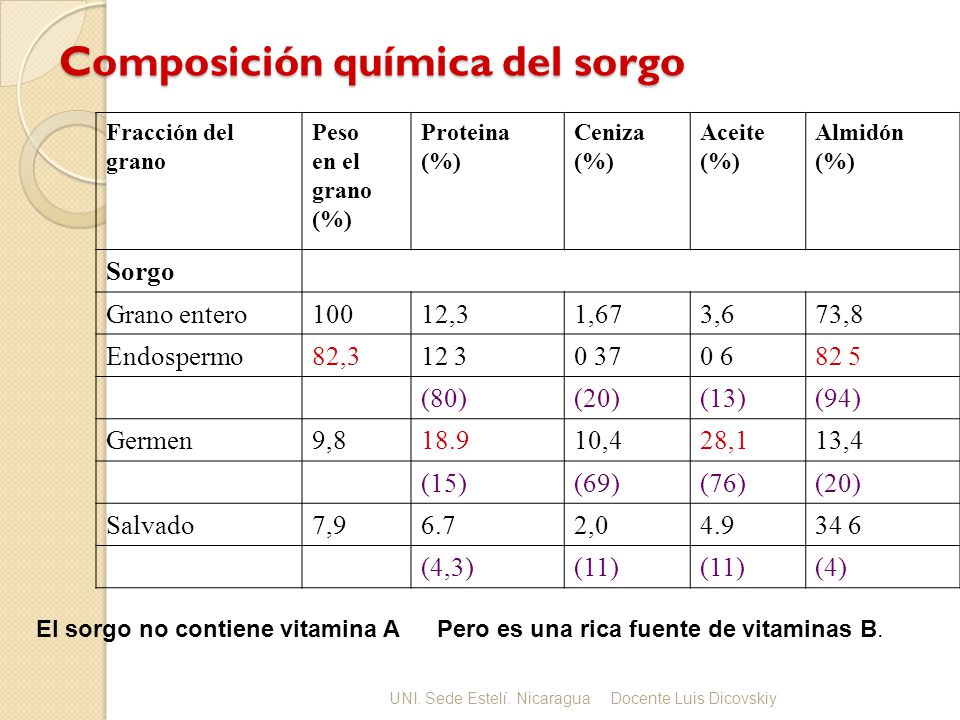 Composición química del sorgo

| Fracción del grano | Peso en el grano (%) | Proteina (%) | Ceniza (%) | Aceite (%) | Almidón (%) |
|---|---|---|---|---|---|
| Sorgo | | | | | |
| Grano entero | 100 | 12,3 | 1,67 | 3,6 | 73,8 |
| Endospermo | 82,3 | 12 3 | 0 37 | 0 6 | 82 5 |
| | | (80) | (20) | (13) | (94) |
| Germen | 9,8 | 18.9 | 10,4 | 28,1 | 13,4 |
| | | (15) | (69) | (76) | (20) |
| Salvado | 7,9 | 6.7 | 2,0 | 4.9 | 34 6 |
| | | (4,3) | (11) | (11) | (4) |

El sorgo no contiene vitamina A Pero es una rica fuente de vitaminas B.

UNI. Sede Estelí. Nicaragua Docente Luis Dicovskiy